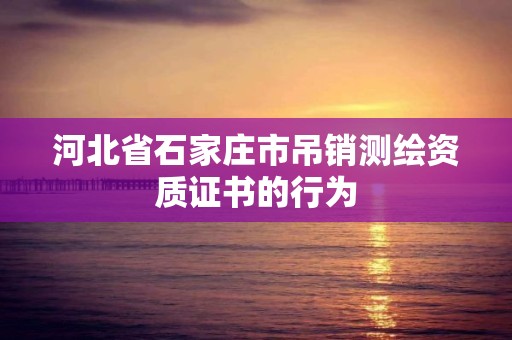 河北省石家庄市吊销测绘资质证书的行为